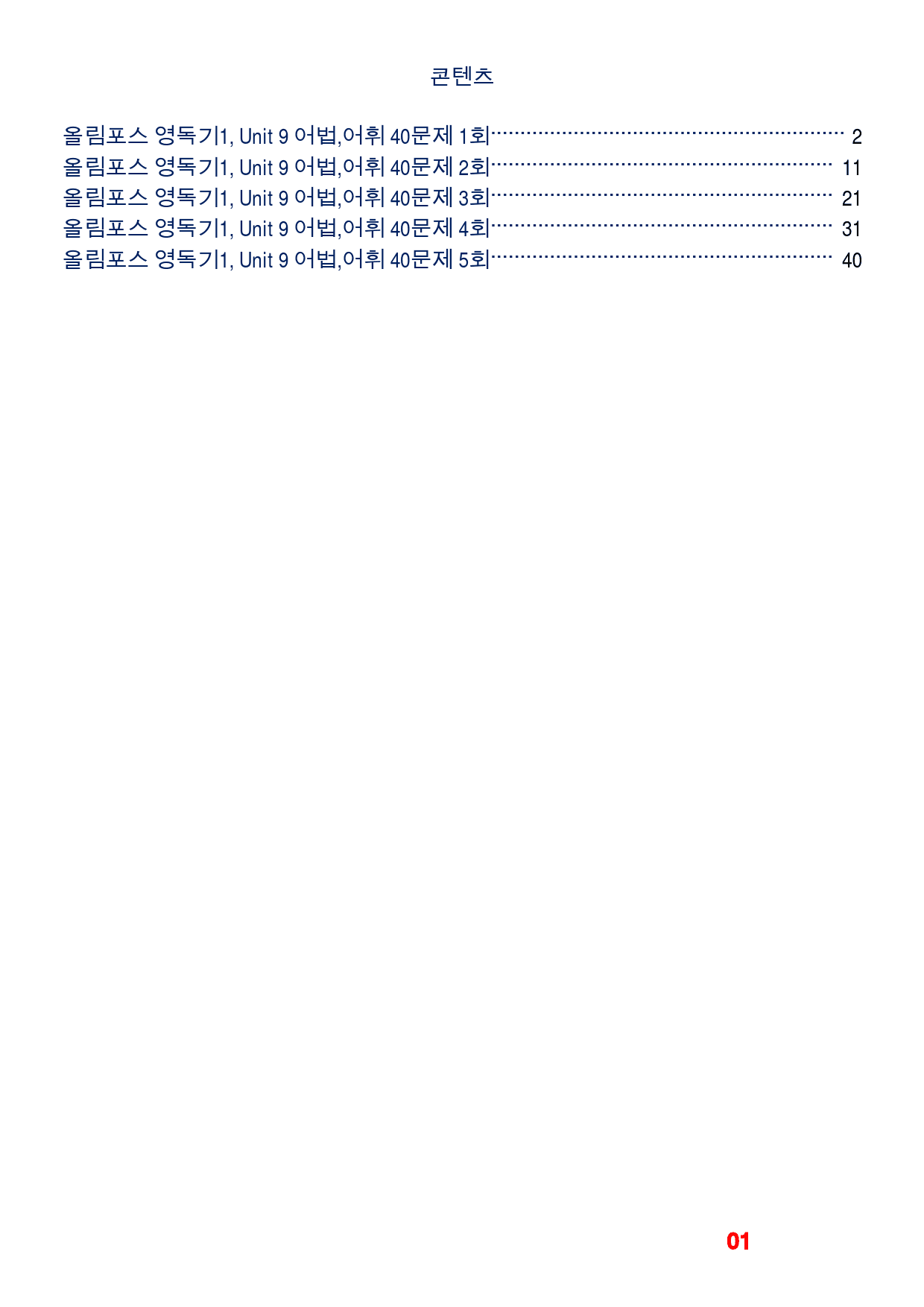 콘텐츠

올림포스 영독기1, Unit 9 어법,어휘 40문제 1회 2
올림포스 영독기1, Unit 9 어법,어휘 40문제 2회 11
올림포스 영독기1, Unit 9 어법,어휘 40문제 3회 21
올림포스 영독기1, Unit 9 어법,어휘 40문제 4회 31
올림포스 영독기1, Unit 9 어법,어휘 40문제 5회 40

01